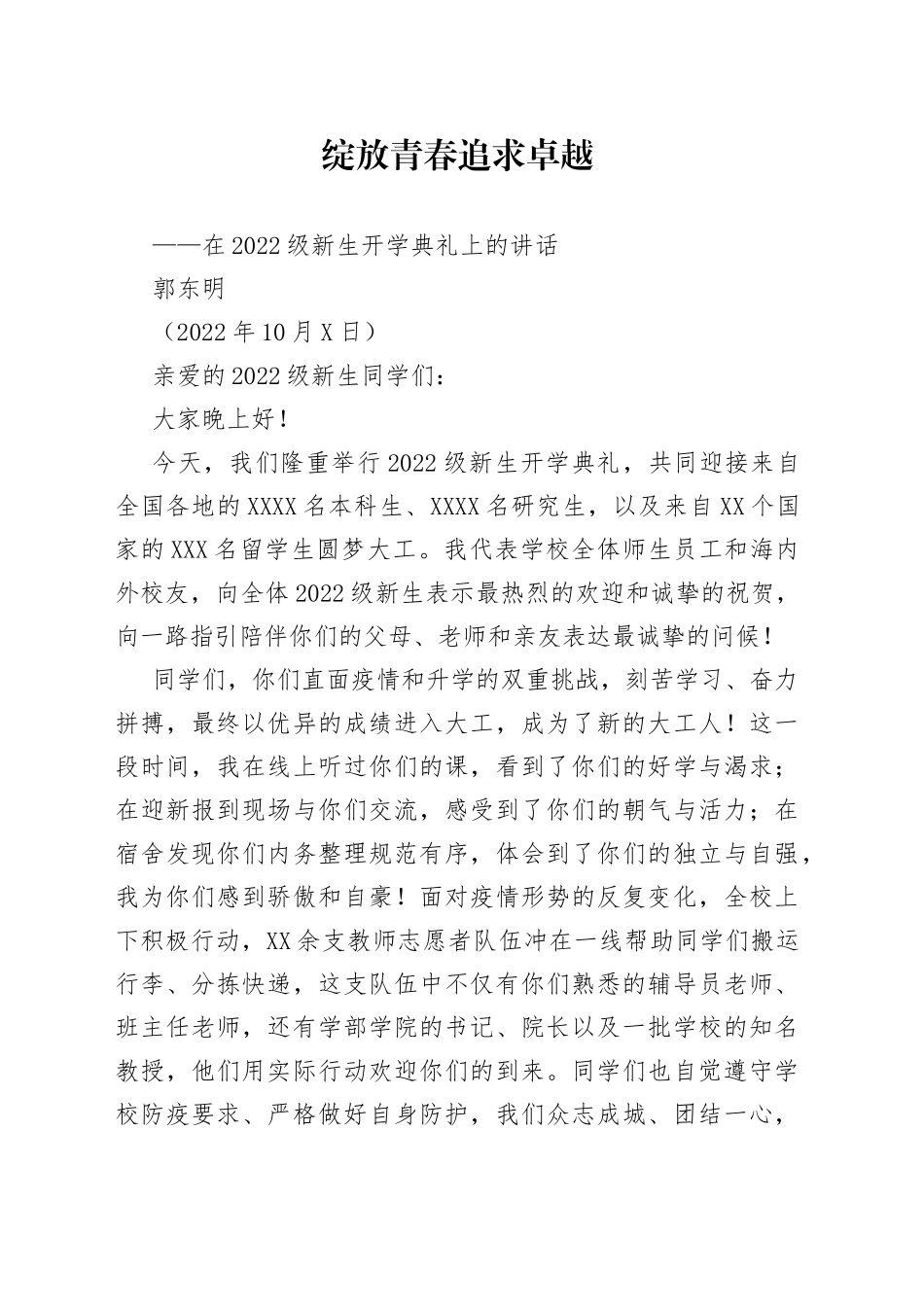 绽放青春追求卓越

——在2022级新生开学典礼上的讲话

郭东明

（2022年10月X日）

亲爱的2022级新生同学们：

大家晚上好！

今天，我们隆重举行2022级新生开学典礼，共同迎接来自全国各地的XXXX名本科生、XXXX名研究生，以及来自XX个国家的XXX名留学生圆梦大工。我代表学校全体师生员工和海内外校友，向全体2022级新生表示最热烈的欢迎和诚挚的祝贺，向一路指引陪伴你们的父母、老师和亲友表达最诚挚的问候！

同学们，你们直面疫情和升学的双重挑战，刻苦学习、奋力拼搏，最终以优异的成绩进入大工，成为了新的大工人！这一段时间，我在线上听过你们的课，看到了你们的好学与渴求；在迎新报到现场与你们交流，感受到了你们的朝气与活力；在宿舍发现你们内务整理规范有序，体会到了你们的独立与自强，我为你们感到骄傲和自豪！面对疫情形势的反复变化，全校上下积极行动，XX余支教师志愿者队伍冲在一线帮助同学们搬运行李、分拣快递，这支队伍中不仅有你们熟悉的辅导员老师、班主任老师，还有学部学院的书记、院长以及一批学校的知名教授，他们用实际行动欢迎你们的到来。同学们也自觉遵守学校防疫要求、严格做好自身防护，我们众志成城、团结一心，